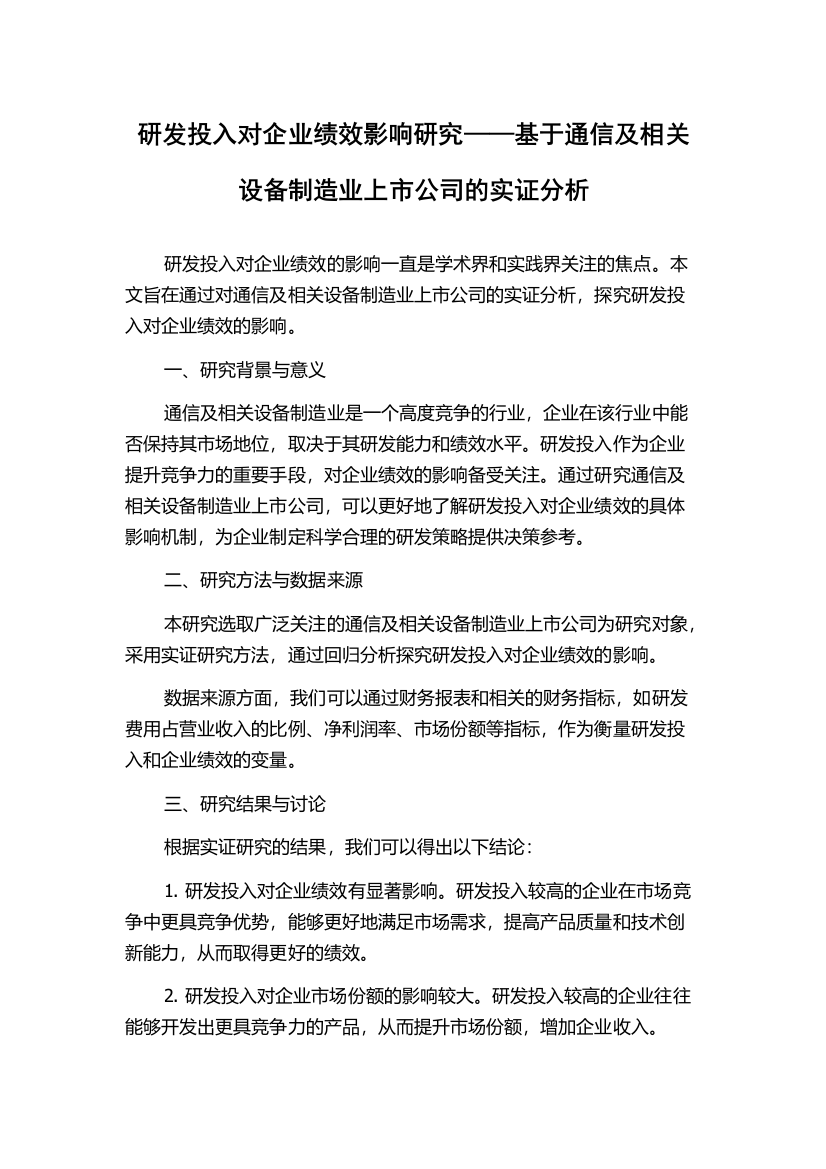 研发投入对企业绩效影响研究——基于通信及相关设备制造业上市公司的实证分析

研发投入对企业绩效的影响一直是学术界和实践界关注的焦点。本文旨在通过对通信及相关设备制造业上市公司的实证分析，探究研发投入对企业绩效的影响。

一、研究背景与意义

通信及相关设备制造业是一个高度竞争的行业，企业在该行业中能否保持其市场地位，取决于其研发能力和绩效水平。研发投入作为企业提升竞争力的重要手段，对企业绩效的影响备受关注。通过研究通信及相关设备制造业上市公司，可以更好地了解研发投入对企业绩效的具体影响机制，为企业制定科学合理的研发策略提供决策参考。

二、研究方法与数据来源

本研究选取广泛关注的通信及相关设备制造业上市公司为研究对象，采用实证研究方法，通过回归分析探究研发投入对企业绩效的影响。

数据来源方面，我们可以通过财务报表和相关的财务指标，如研发费用占营业收入的比例、净利润率、市场份额等指标，作为衡量研发投入和企业绩效的变量。

三、研究结果与讨论

根据实证研究的结果，我们可以得出以下结论：

1. 研发投入对企业绩效有显著影响。研发投入较高的企业在市场竞争中更具竞争优势，能够更好地满足市场需求，提高产品质量和技术创新能力，从而取得更好的绩效。

2. 研发投入对企业市场份额的影响较大。研发投入较高的企业往往能够开发出更具竞争力的产品，从而提升市场份额，增加企业收入。